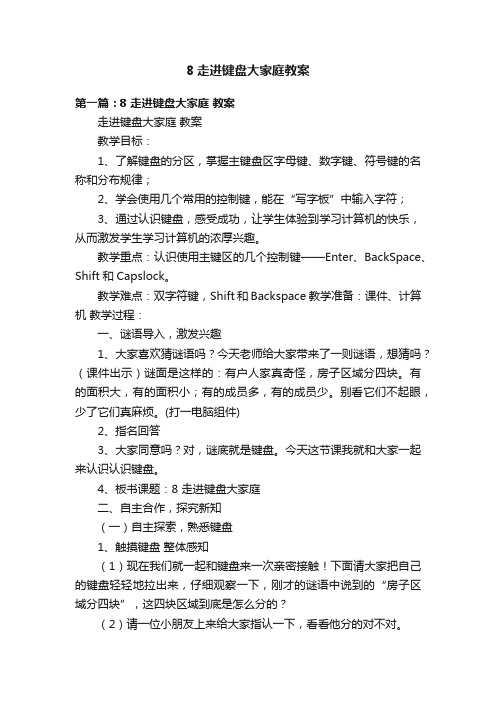 8 走进键盘大家庭教案

第一篇：8 走进键盘大家庭 教案

走进键盘大家庭 教案

教学目标：

1、了解键盘的分区，掌握主键盘区字母键、数字键、符号键的名称和分布规律；

2、学会使用几个常用的控制键，能在“写字板”中输入字符；

3、通过认识键盘，感受成功，让学生体验到学习计算机的快乐，从而激发学生学习计算机的浓厚兴趣。

教学重点：认识使用主键区的几个控制键——Enter、BackSpace、Shift 和 Capslock。

教学难点：双字符键，Shift 和 Backspace 教学准备：课件、计算机 教学过程：

一、谜语导入，激发兴趣

1、大家喜欢猜谜语吗？今天老师给大家带来了一则谜语，想猜吗？（课件出示）谜面是这样的：有户人家真奇怪，房子区域分四块。有的面积大，有的面积小；有的成员多，有的成员少。别看它们不起眼，少了它们真麻烦。(打一电脑组件)

2、指名回答

3、大家同意吗？对，谜底就是键盘。今天这节课我就和大家一起来认识认识键盘。

4、板书课题：8 走进键盘大家庭

二、自主合作，探究新知

（一）自主探索，熟悉键盘

1、触摸键盘 整体感知

（1）现在我们就一起和键盘来一次亲密接触！下面请大家把自己的键盘轻轻地拉出来，仔细观察一下，刚才的谜语中说到的“房子区域分四块”，这四块区域到底是怎么分的？

（2）请一位小朋友上来给大家指认一下，看看他分的对不对。